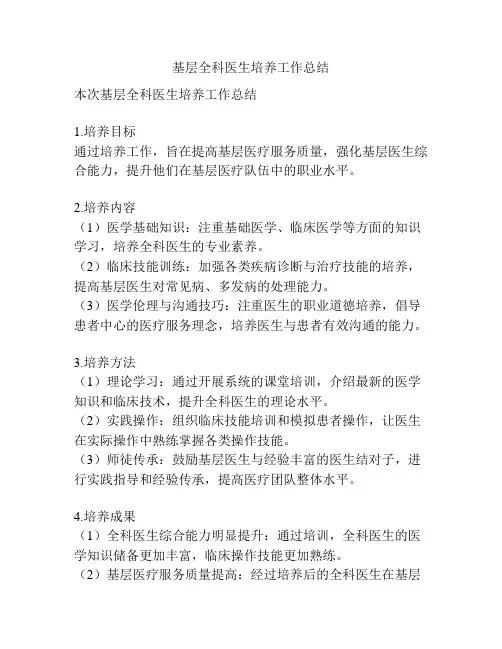 基层全科医生培养工作总结

本次基层全科医生培养工作总结

1.培养目标
通过培养工作，旨在提高基层医疗服务质量，强化基层医生综合能力，提升他们在基层医疗队伍中的职业水平。

2.培养内容
（1）医学基础知识：注重基础医学、临床医学等方面的知识学习，培养全科医生的专业素养。
（2）临床技能训练：加强各类疾病诊断与治疗技能的培养，提高基层医生对常见病、多发病的处理能力。
（3）医学伦理与沟通技巧：注重医生的职业道德培养，倡导患者中心的医疗服务理念，培养医生与患者有效沟通的能力。

3.培养方法
（1）理论学习：通过开展系统的课堂培训，介绍最新的医学知识和临床技术，提升全科医生的理论水平。
（2）实践操作：组织临床技能培训和模拟患者操作，让医生在实际操作中熟练掌握各类操作技能。
（3）师徒传承：鼓励基层医生与经验丰富的医生结对子，进行实践指导和经验传承，提高医疗团队整体水平。

4.培养成果
（1）全科医生综合能力明显提升：通过培训，全科医生的医学知识储备更加丰富，临床操作技能更加熟练。
（2）基层医疗服务质量提高：经过培养后的全科医生在基层